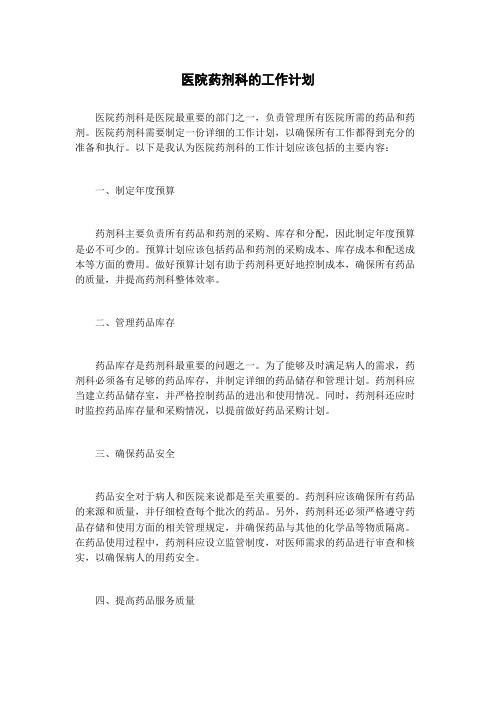 医院药剂科的工作计划

医院药剂科是医院最重要的部门之一，负责管理所有医院所需的药品和药剂。医院药剂科需要制定一份详细的工作计划，以确保所有工作都得到充分的准备和执行。以下是我认为医院药剂科的工作计划应该包括的主要内容：

一、制定年度预算

药剂科主要负责所有药品和药剂的采购、库存和分配，因此制定年度预算是必不可少的。预算计划应该包括药品和药剂的采购成本、库存成本和配送成本等方面的费用。做好预算计划有助于药剂科更好地控制成本，确保所有药品的质量，并提高药剂科整体效率。

二、管理药品库存

药品库存是药剂科最重要的问题之一。为了能够及时满足病人的需求，药剂科必须备有足够的药品库存，并制定详细的药品储存和管理计划。药剂科应当建立药品储存室，并严格控制药品的进出和使用情况。同时，药剂科还应时时监控药品库存量和采购情况，以提前做好药品采购计划。

三、确保药品安全

药品安全对于病人和医院来说都是至关重要的。药剂科应该确保所有药品的来源和质量，并仔细检查每个批次的药品。另外，药剂科还必须严格遵守药品存储和使用方面的相关管理规定，并确保药品与其他的化学品等物质隔离。在药品使用过程中，药剂科应设立监管制度，对医师需求的药品进行审查和核实，以确保病人的用药安全。

四、提高药品服务质量